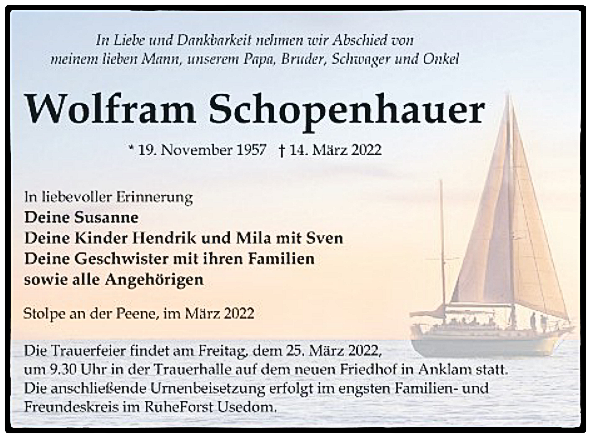 In Liebe und Dankbarkeit nehmen wir Abschied von meinem lieben Mann, unserem Papa, Bruder, Schwager und Onkel

Wolfram Schopenhauer

* 19. November 1957 † 14. März 2022

In liebevoller Erinnerung
Deine Susanne
Deine Kinder Hendrik und Mila mit Sven
Deine Geschwister mit ihren Familien
sowie alle Angehörigen

Stolpe an der Peene, im März 2022

Die Trauerfeier findet am Freitag, dem 25. März 2022, um 9.30 Uhr in der Trauerhalle auf dem neuen Friedhof in Anklam statt. Die anschließende Urnenbeisetzung erfolgt im engsten Familien- und Freundeskreis im RuheForst Usedom.